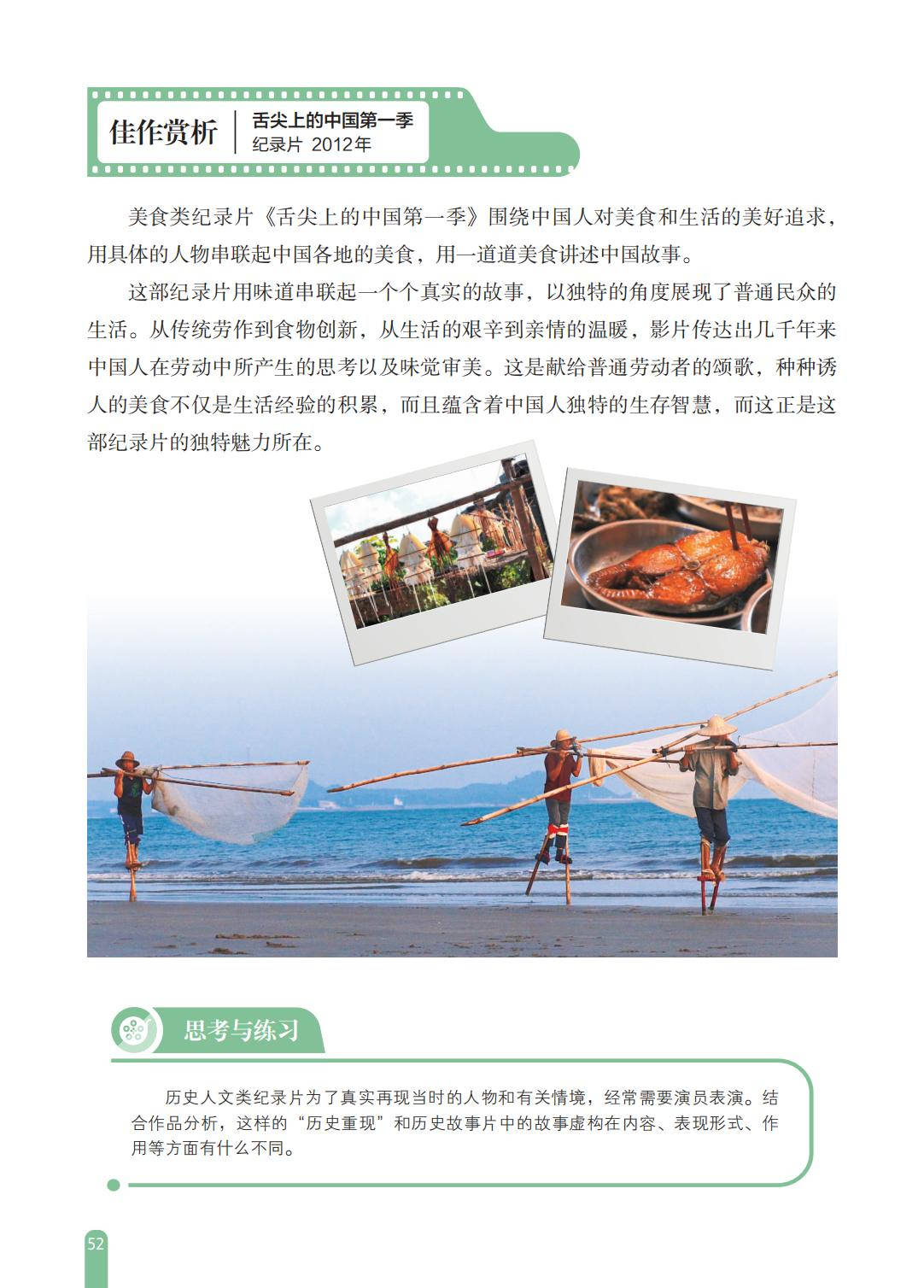 佳作赏析

舌尖上的中国第一季
纪录片 2012年

美食类纪录片《舌尖上的中国第一季》围绕中国人对美食和生活的美好追求，用具体的人物串联起中国各地的美食，用一道道美食讲述中国故事。

这部纪录片用味道串联起一个个真实的故事，以独特的角度展现了普通民众的生活。从传统劳作到食物创新，从生活的艰辛到亲情的温暖，影片传达出几千年来中国人在劳动中所产生的思考以及味觉审美。这是献给普通劳动者的颂歌，种种诱人的美食不仅是生活经验的积累，而且蕴含着中国人独特的生存智慧，而这正是这部纪录片的独特魅力所在。

思考与练习

历史人文类纪录片为了真实再现当时的人物和有关情境，经常需要演员表演。结合作品分析，这样的“历史重现”和历史故事片中的故事虚构在内容、表现形式、作用等方面有什么不同。

52